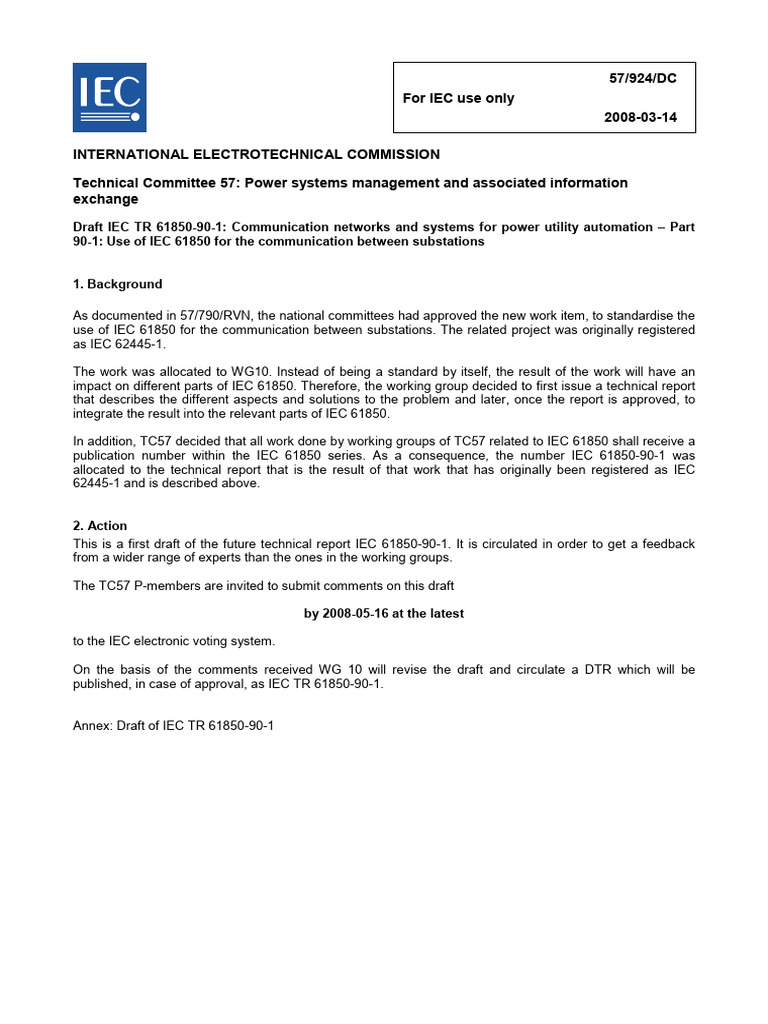 IEC

57/924/DC

For IEC use only

2008-03-14

INTERNATIONAL ELECTROTECHNICAL COMMISSION

Technical Committee 57: Power systems management and associated information exchange

Draft IEC TR 61850-90-1: Communication networks and systems for power utility automation – Part 90-1: Use of IEC 61850 for the communication between substations

1. Background

As documented in 57/790/RVN, the national committees had approved the new work item, to standardise the use of IEC 61850 for the communication between substations. The related project was originally registered as IEC 62445-1.

The work was allocated to WG10. Instead of being a standard by itself, the result of the work will have an impact on different parts of IEC 61850. Therefore, the working group decided to first issue a technical report that describes the different aspects and solutions to the problem and later, once the report is approved, to integrate the result into the relevant parts of IEC 61850.

In addition, TC57 decided that all work done by working groups of TC57 related to IEC 61850 shall receive a publication number within the IEC 61850 series. As a consequence, the number IEC 61850-90-1 was allocated to the technical report that is the result of that work that has originally been registered as IEC 62445-1 and is described above.

2. Action

This is a first draft of the future technical report IEC 61850-90-1. It is circulated in order to get a feedback from a wider range of experts than the ones in the working groups.

The TC57 P-members are invited to submit comments on this draft

by 2008-05-16 at the latest

to the IEC electronic voting system.

On the basis of the comments received WG 10 will revise the draft and circulate a DTR which will be published, in case of approval, as IEC TR 61850-90-1.

Annex: Draft of IEC TR 61850-90-1